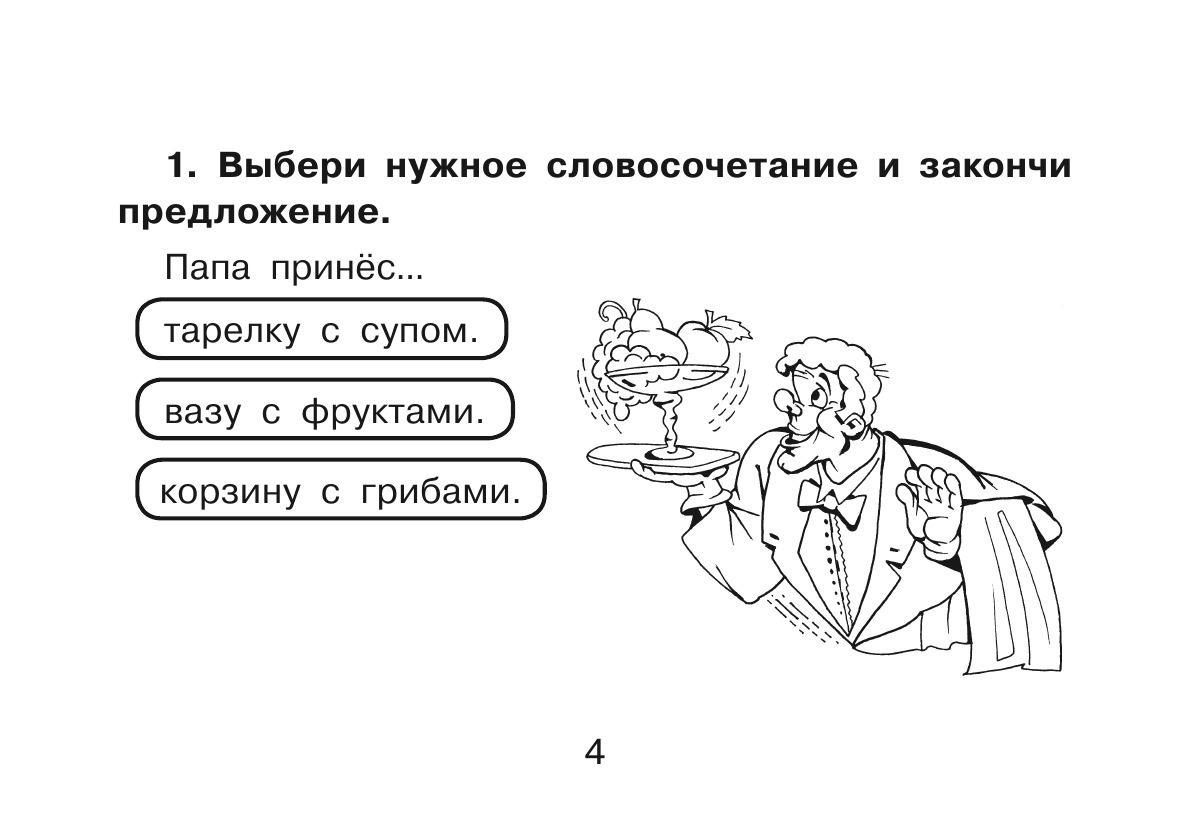 1. Выбери нужное словосочетание и закончи предложение.

Папа принёс...

тарелку с супом.

вазу с фруктами.

корзину с грибами.

4